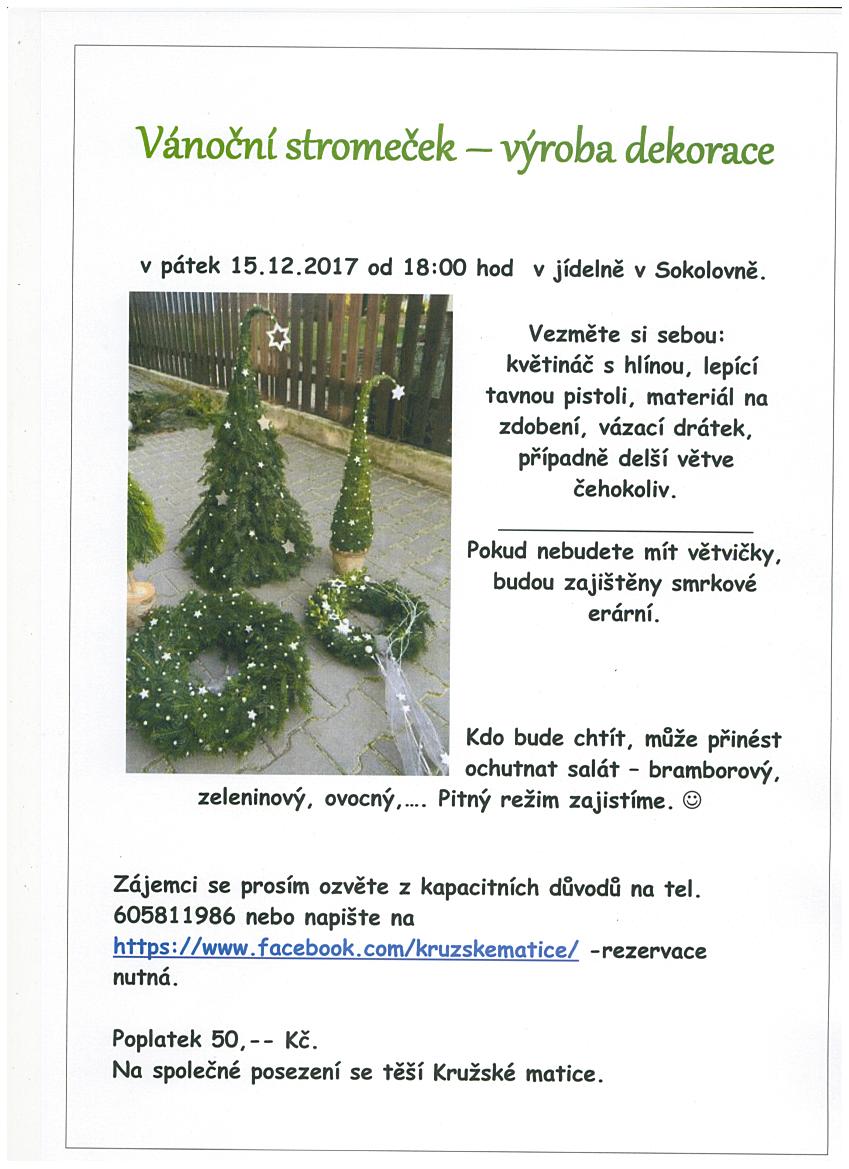 Vánoční stromeček – výroba dekorace

v pátek 15.12.2017 od 18:00 hod v jídelně v Sokolovně.

Vezměte si sebou: květináč s hlínou, lepící tavnou pistoli, materiál na zdobení, vázací drátek, případně delší větve čehokoliv.

Pokud nebudete mít větvičky, budou zajištěny smrkové erární.

Kdo bude chtít, může přinést ochutnat salát – bramborový, zeleninový, ovocný,…. Pitný režim zajistíme. ☺

Zájemci se prosím ozvěte z kapacitních důvodů na tel. 605811986 nebo napište na https://www.facebook.com/kruzskematice/ -rezervace nutná.

Poplatek 50,-- Kč.
Na společné posezení se těší Kružské matice.